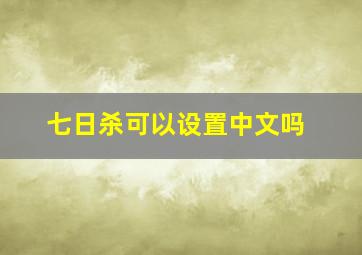 七日杀可以设置中文吗